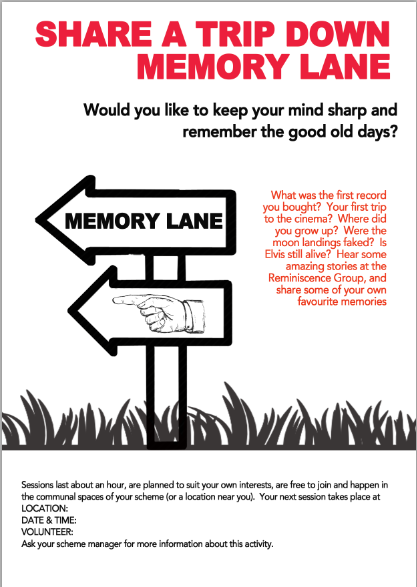 SHARE A TRIP DOWN MEMORY LANE

Would you like to keep your mind sharp and remember the good old days?

MEMORY LANE

What was the first record you bought? Your first trip to the cinema? Where did you grow up? Were the moon landings faked? Is Elvis still alive? Hear some amazing stories at the Reminiscence Group, and share some of your own favourite memories

Sessions last about an hour, are planned to suit your own interests, are free to join and happen in the communal spaces of your scheme (or a location near you). Your next session takes place at
LOCATION:
DATE & TIME:
VOLUNTEER:
Ask your scheme manager for more information about this activity.